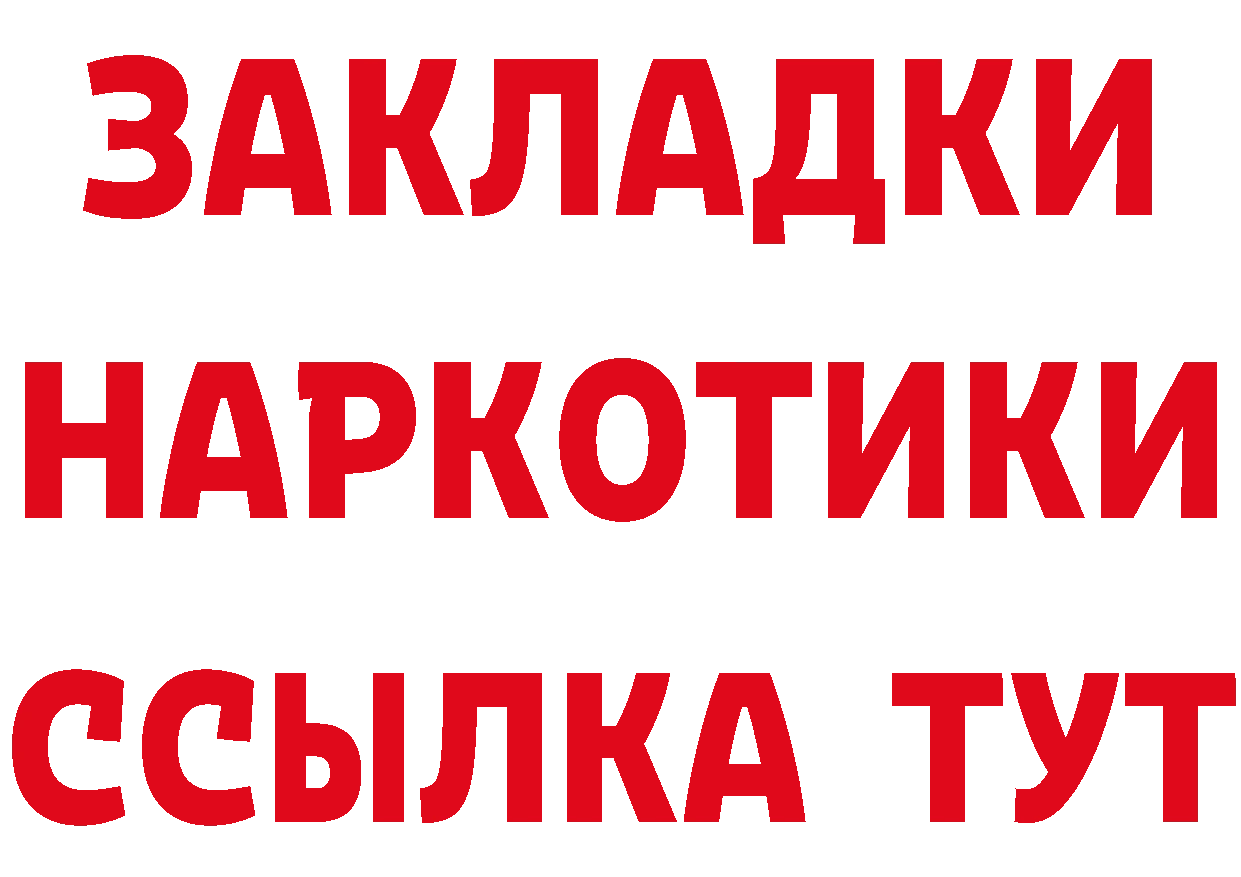 ЗАКЛАДКИ НАРКОТИКИ ССЫЛКА ТУТ